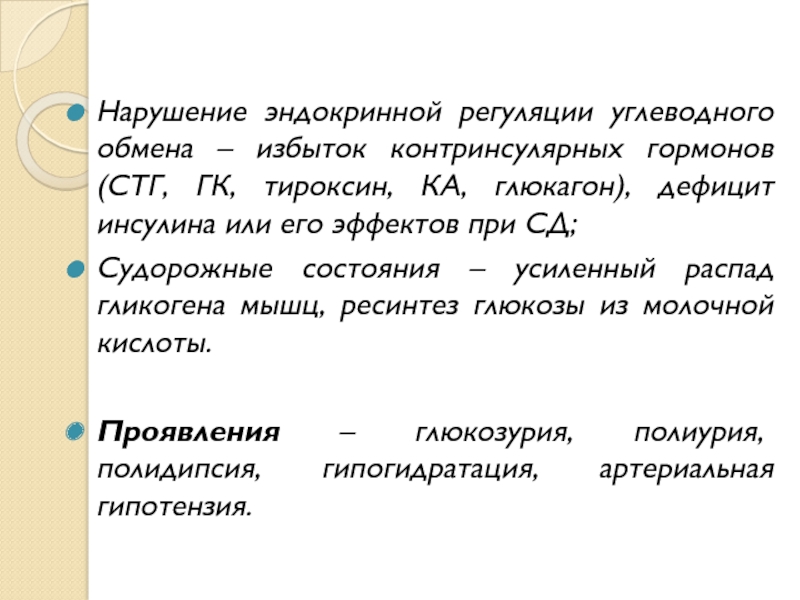 Нарушение эндокринной регуляции углеводного обмена – избыток контринсулярных гормонов (СТГ, ГК, тироксин, КА, глюкагон), дефицит инсулина или его эффектов при СД;

Судорожные состояния – усиленный распад гликогена мышц, ресинтез глюкозы из молочной кислоты.

Проявления – глюкозурия, полиурия, полидипсия, гипогидратация, артериальная гипотензия.